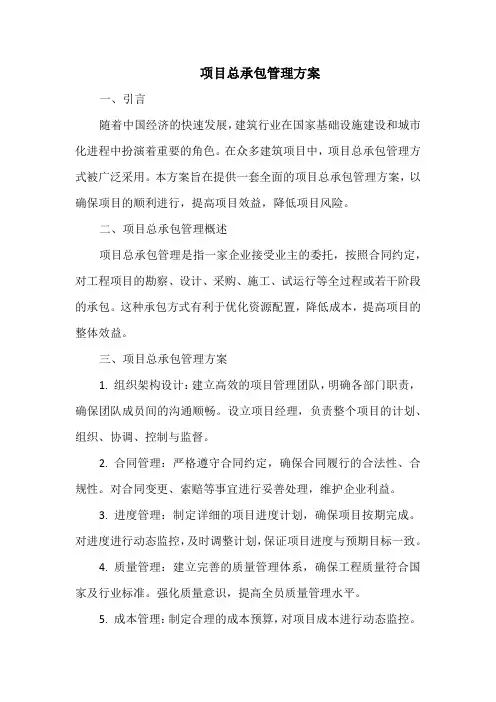 项目总承包管理方案

一、引言

随着中国经济的快速发展，建筑行业在国家基础设施建设和城市化进程中扮演着重要的角色。在众多建筑项目中，项目总承包管理方式被广泛采用。本方案旨在提供一套全面的项目总承包管理方案，以确保项目的顺利进行，提高项目效益，降低项目风险。

二、项目总承包管理概述

项目总承包管理是指一家企业接受业主的委托，按照合同约定，对工程项目的勘察、设计、采购、施工、试运行等全过程或若干阶段的承包。这种承包方式有利于优化资源配置，降低成本，提高项目的整体效益。

三、项目总承包管理方案

1. 组织架构设计：建立高效的项目管理团队，明确各部门职责，确保团队成员间的沟通顺畅。设立项目经理，负责整个项目的计划、组织、协调、控制与监督。

2. 合同管理：严格遵守合同约定，确保合同履行的合法性、合规性。对合同变更、索赔等事宜进行妥善处理，维护企业利益。

3. 进度管理：制定详细的项目进度计划，确保项目按期完成。对进度进行动态监控，及时调整计划，保证项目进度与预期目标一致。

4. 质量管理：建立完善的质量管理体系，确保工程质量符合国家及行业标准。强化质量意识，提高全员质量管理水平。

5. 成本管理：制定合理的成本预算，对项目成本进行动态监控。